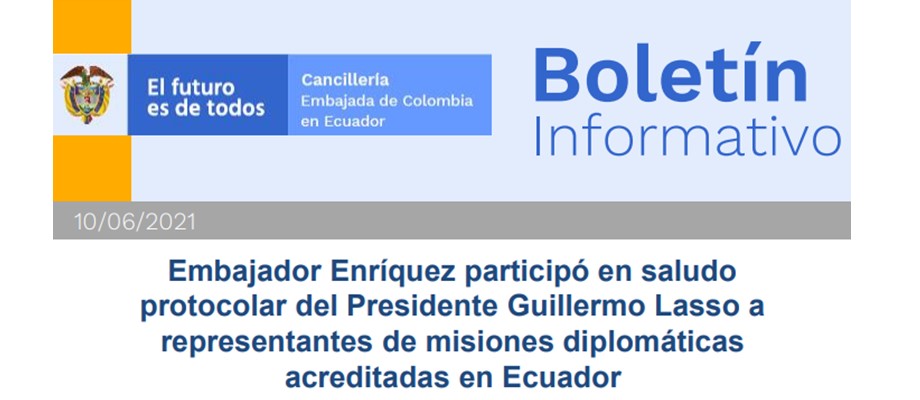 El futuro es de todos

Cancillería
Embajada de Colombia en Ecuador

Boletín
Informativo

10/06/2021

Embajador Enríquez participó en saludo protocolar del Presidente Guillermo Lasso a representantes de misiones diplomáticas acreditadas en Ecuador